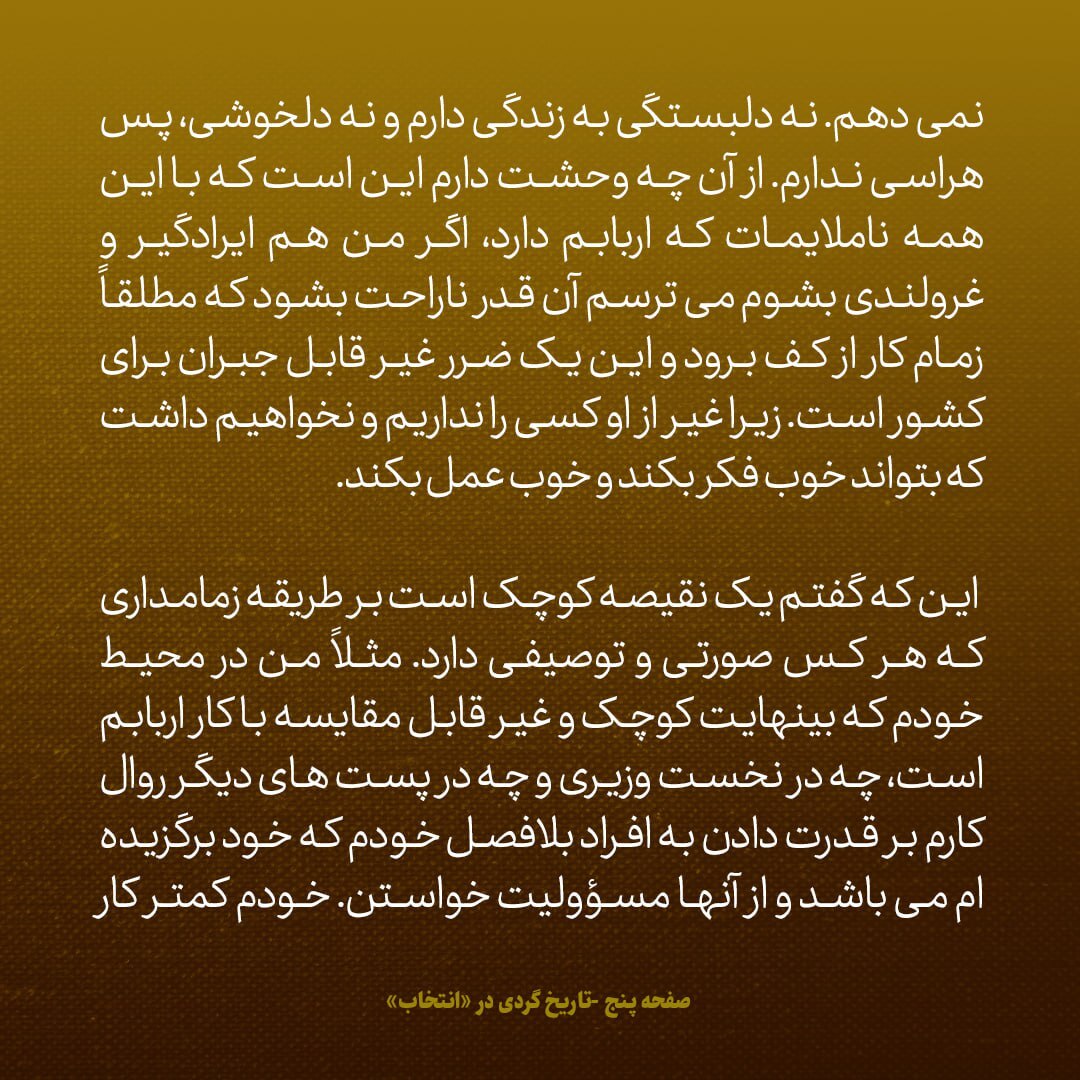 نمی دهم. نه دلبستگی به زندگی دارم و نه دلخوشی، پس هراسی ندارم. از آن چه وحشت دارم این است که با این همه ناملایمات که اربابم دارد، اگر من هم ایرادگیر و غرولندی بشوم می ترسم آن قدر ناراحت بشود که مطلقاً زمام کار از کف برود و این یک ضرر غیر قابل جبران برای کشور است. زیرا غیر از او کسی را نداریم و نخواهیم داشت که بتواند خوب فکر بکند و خوب عمل بکند.

این که گفتم یک نقیصه کوچک است بر طریقه زمامداری که هر کس صورتی و توصیفی دارد. مثلاً من در محیط خودم که بینهایت کوچک و غیر قابل مقایسه با کار اربابم است، چه در نخست وزیری و چه در پست های دیگر روال کارم بر قدرت دادن به افراد بلافصل خودم که خود برگزیده ام می باشد و از آنها مسؤولیت خواستن. خودم کمتر کار

صفحه پنج -تاریخ گردی در «انتخاب»